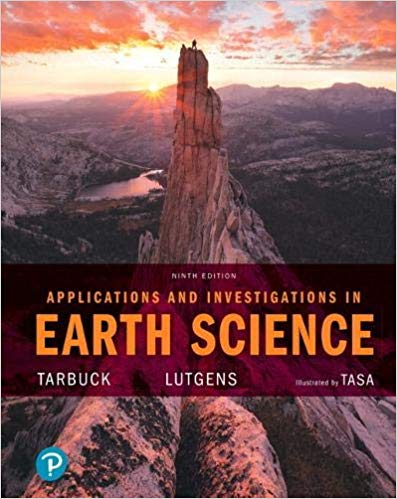 NINTH EDITION

APPLICATIONS AND INVESTIGATIONS IN
EARTH SCIENCE

TARBUCK LUTGENS Illustrated by TASA

P